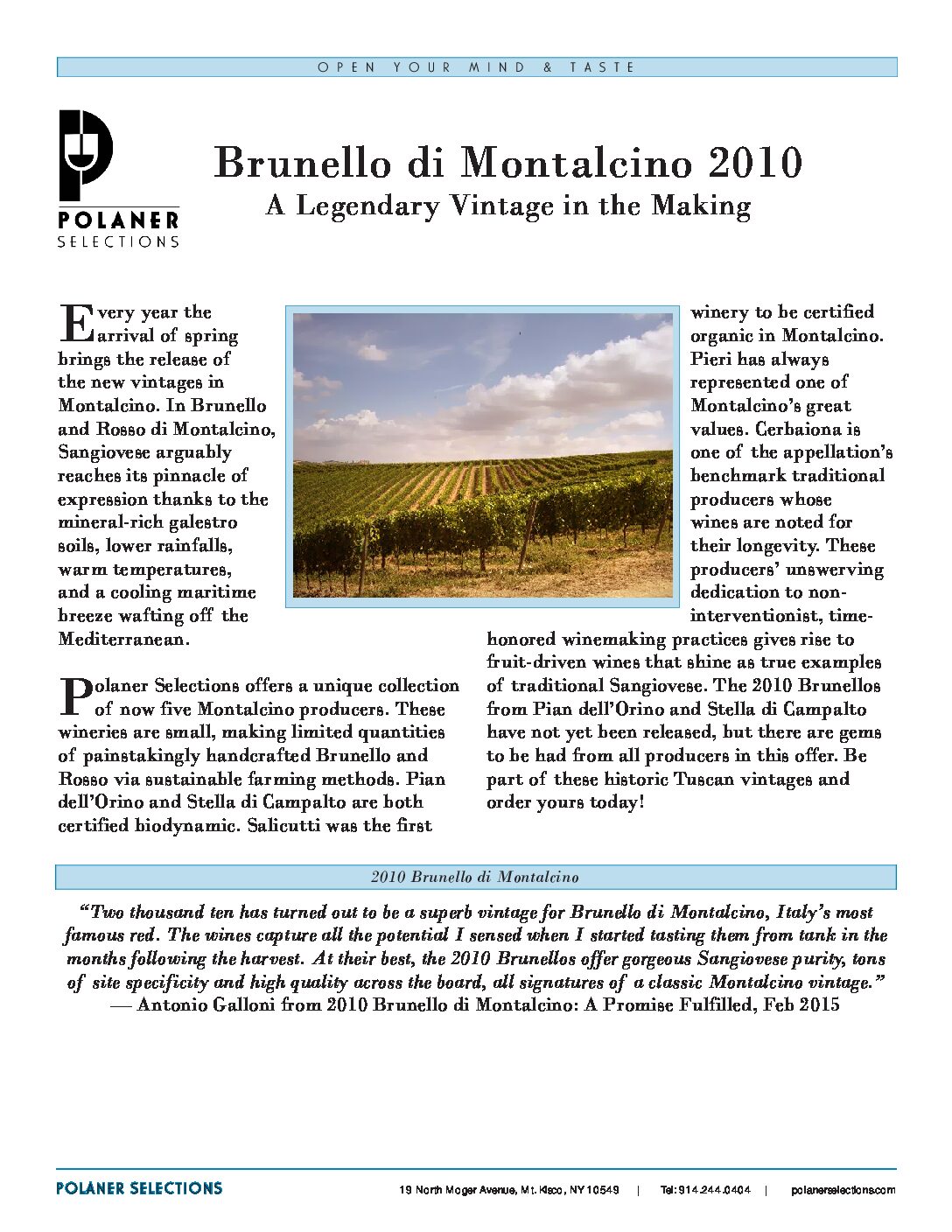 OPEN YOUR MIND & TASTE

POLANER SELECTIONS

Brunello di Montalcino 2010
A Legendary Vintage in the Making

Every year the arrival of spring brings the release of the new vintages in Montalcino. In Brunello and Rosso di Montalcino, Sangiovese arguably reaches its pinnacle of expression thanks to the mineral-rich galestro soils, lower rainfalls, warm temperatures, and a cooling maritime breeze wafting off the Mediterranean.

Polaner Selections offers a unique collection of now five Montalcino producers. These wineries are small, making limited quantities of painstakingly handcrafted Brunello and Rosso via sustainable farming methods. Pian dell'Orino and Stella di Campalto are both certified biodynamic. Salicutti was the first winery to be certified organic in Montalcino. Pieri has always represented one of Montalcino's great values. Cerbaiona is one of the appellation's benchmark traditional producers whose wines are noted for their longevity. These producers' unswerving dedication to non-interventionist, time-honored winemaking practices gives rise to fruit-driven wines that shine as true examples of traditional Sangiovese. The 2010 Brunellos from Pian dell'Orino and Stella di Campalto have not yet been released, but there are gems to be had from all producers in this offer. Be part of these historic Tuscan vintages and order yours today!

2010 Brunello di Montalcino

"Two thousand ten has turned out to be a superb vintage for Brunello di Montalcino, Italy's most famous red. The wines capture all the potential I sensed when I started tasting them from tank in the months following the harvest. At their best, the 2010 Brunellos offer gorgeous Sangiovese purity, tons of site specificity and high quality across the board, all signatures of a classic Montalcino vintage."
— Antonio Galloni from 2010 Brunello di Montalcino: A Promise Fulfilled, Feb 2015

POLANER SELECTIONS 19 North Moger Avenue, Mt. Kisco, NY 10549 | Tel: 914.244.0404 | polanerselections.com